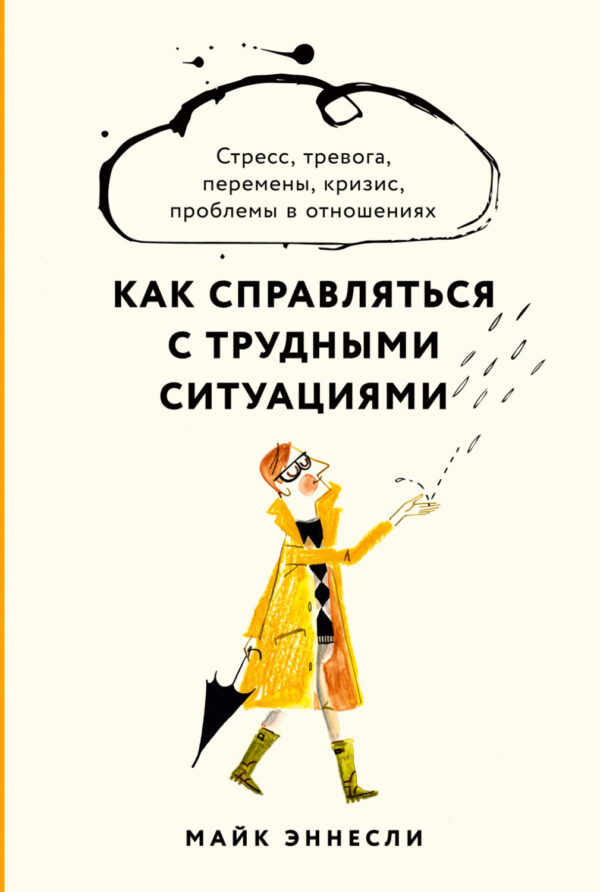 Стресс, тревога, перемены, кризис, проблемы в отношениях

КАК СПРАВЛЯТЬСЯ С ТРУДНЫМИ СИТУАЦИЯМИ

МАЙК ЭННЕСЛИ